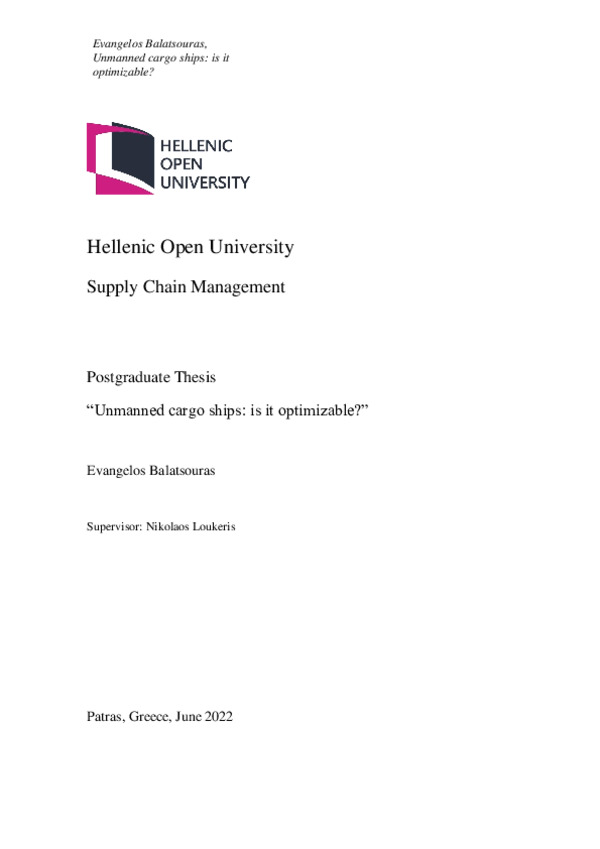 Evangelos Balatsouras,
Unmanned cargo ships: is it optimizable?

HELLENIC
OPEN
UNIVERSITY

Hellenic Open University

Supply Chain Management

Postgraduate Thesis

“Unmanned cargo ships: is it optimizable?”

Evangelos Balatsouras

Supervisor: Nikolaos Loukeris

Patras, Greece, June 2022